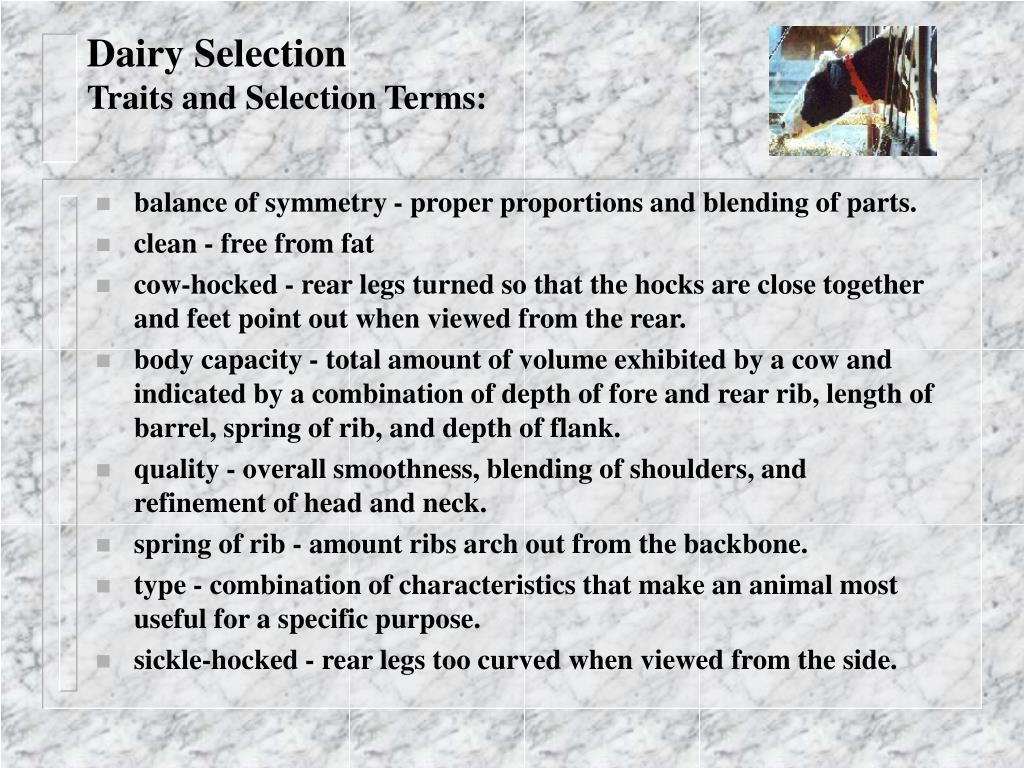 Dairy Selection
Traits and Selection Terms:

- balance of symmetry - proper proportions and blending of parts.
- clean - free from fat
- cow-hocked - rear legs turned so that the hocks are close together and feet point out when viewed from the rear.
- body capacity - total amount of volume exhibited by a cow and indicated by a combination of depth of fore and rear rib, length of barrel, spring of rib, and depth of flank.
- quality - overall smoothness, blending of shoulders, and refinement of head and neck.
- spring of rib - amount ribs arch out from the backbone.
- type - combination of characteristics that make an animal most useful for a specific purpose.
- sickle-hocked - rear legs too curved when viewed from the side.